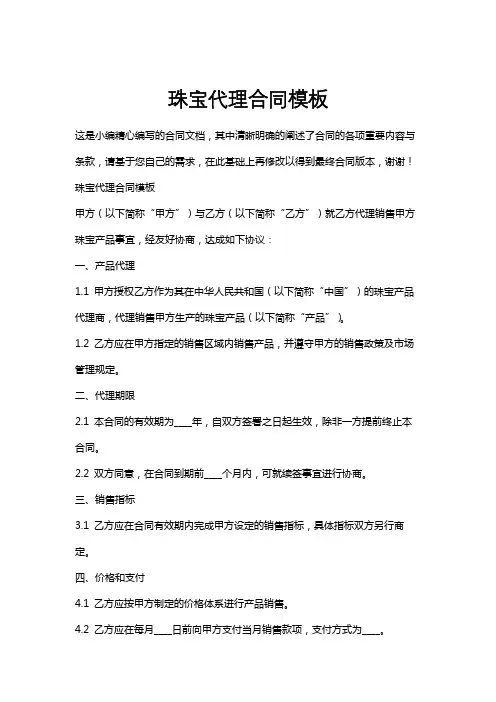 珠宝代理合同模板

这是小编精心编写的合同文档，其中清晰明确的阐述了合同的各项重要内容与条款，请基于您自己的需求，在此基础上再修改以得到最终合同版本，谢谢！

珠宝代理合同模板

甲方（以下简称“甲方”）与乙方（以下简称“乙方”）就乙方代理销售甲方珠宝产品事宜，经友好协商，达成如下协议：

一、产品代理

1.1 甲方授权乙方作为其在中华人民共和国（以下简称“中国”）的珠宝产品代理商，代理销售甲方生产的珠宝产品（以下简称“产品”）。

1.2 乙方应在甲方指定的销售区域内销售产品，并遵守甲方的销售政策及市场管理规定。

二、代理期限

2.1 本合同的有效期为____年，自双方签署之日起生效，除非一方提前终止本合同。

2.2 双方同意，在合同到期前____个月内，可就续签事宜进行协商。

三、销售指标

3.1 乙方应在合同有效期内完成甲方设定的销售指标，具体指标双方另行商定。

四、价格和支付

4.1 乙方应按甲方制定的价格体系进行产品销售。

4.2 乙方应在每月____日前向甲方支付当月销售款项，支付方式为____。